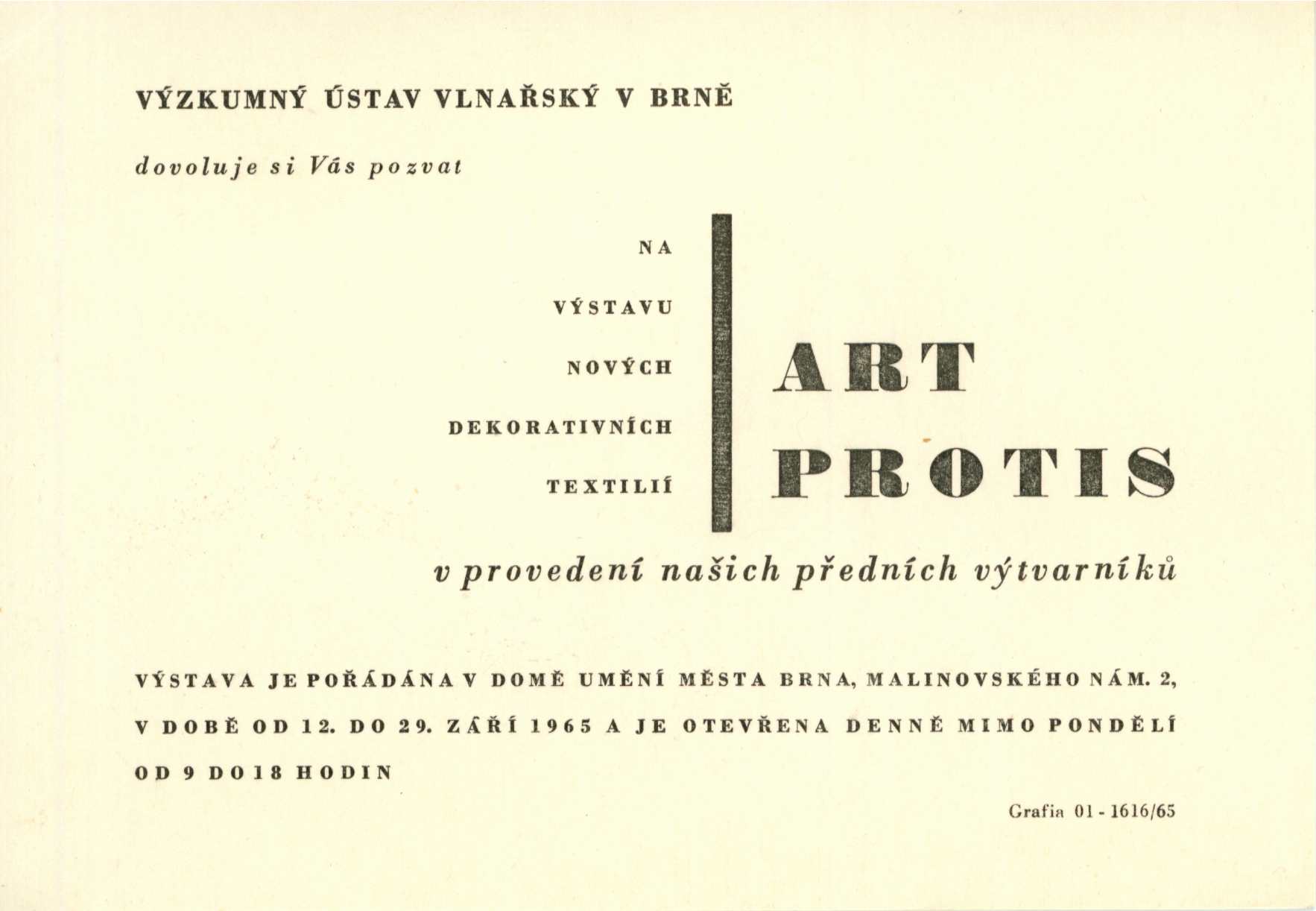 VÝZKUMNÝ ÚSTAV VLNAŘSKÝ V BRNĚ

dovoluje si Vás pozvat

NA

VÝSTAVU

NOVÝCH

DEKORATIVNÍCH

TEXTILIÍ

ART PROTIS

v provedení našich předních výtvarníků

VÝSTAVA JE POŘÁDÁNA V DOMĚ UMĚNÍ MĚSTA BRNA, MALINOVSKÉHO NÁM. 2, V DOBĚ OD 12. DO 29. ZÁŘÍ 1965 A JE OTEVŘENA DENNĚ MIMO PONDĚLÍ OD 9 DO 18 HODIN

Grafia 01 - 1616/65